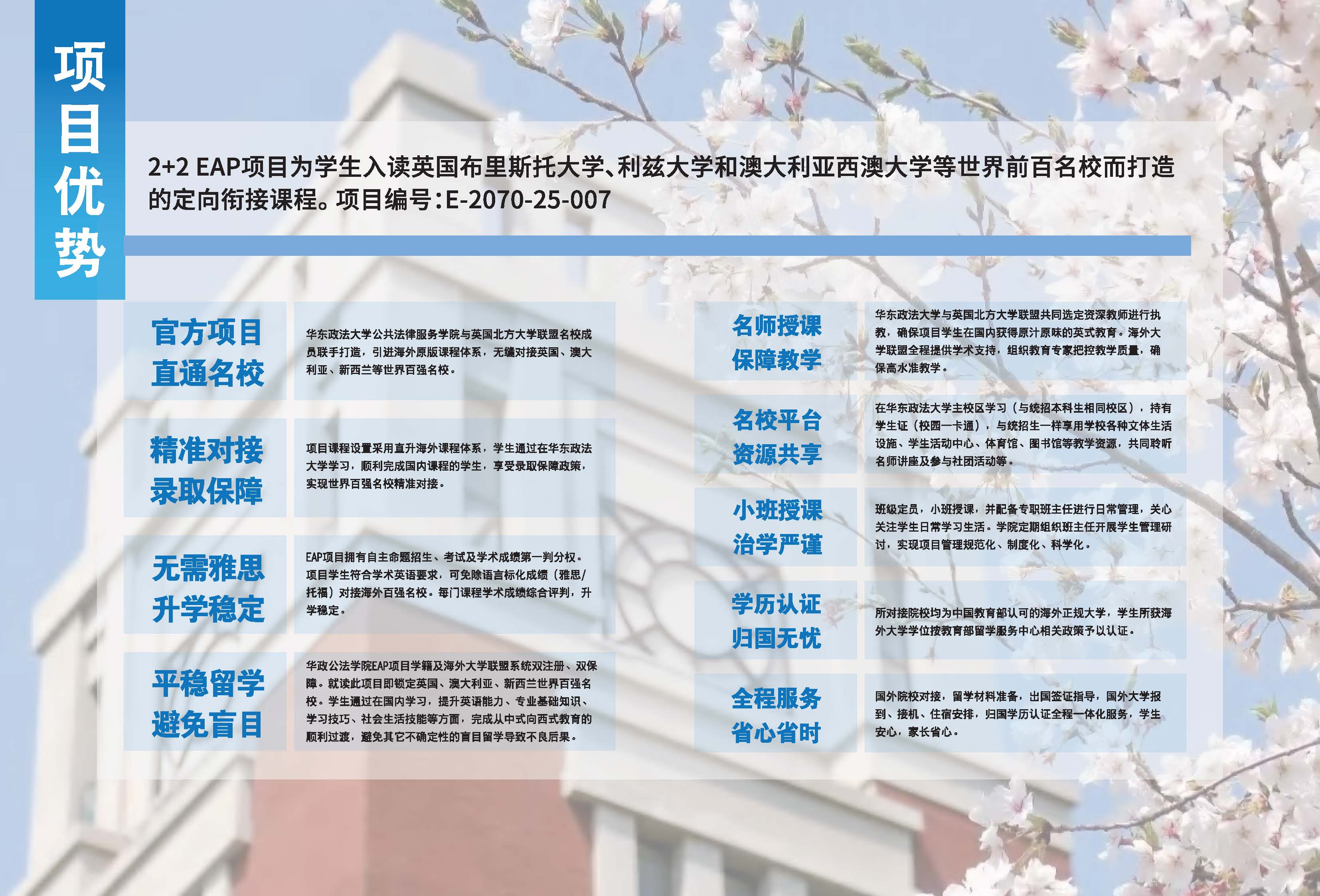 项目优势

2+2 EAP项目为学生入读英国布里斯托大学、利兹大学和澳大利亚西澳大学等世界前百名校而打造的定向衔接课程。项目编号：E-2070-25-007

官方项目
直通名校

华东政法大学公共法律服务学院与英国北方大学联盟名校成员联手打造，引进海外原版课程体系，无缝对接英国、澳大利亚、新西兰等世界百强名校。

精准对接
录取保障

项目课程设置采用直升海外课程体系，学生通过在华东政法大学学习，顺利完成国内课程的学生，享受录取保障政策，实现世界百强名校精准对接。

无需雅思
升学稳定

EAP项目拥有自主命题招生、考试及学术成绩第一判分权。项目学生符合学术英语要求，可免除语言标化成绩（雅思/托福）对接海外百强名校。每门课程学术成绩综合评判，升学稳定。

平稳留学
避免盲目

华政公法学院EAP项目学籍及海外大学联盟系统双注册、双保障。就读此项目即锁定英国、澳大利亚、新西兰世界百强名校。学生通过在国内学习，提升英语能力、专业基础知识、学习技巧、社会生活技能等方面，完成从中式向西式教育的顺利过渡，避免其它不确定性的盲目留学导致不良后果。

名师授课
保障教学

华东政法大学与英国北方大学联盟共同选定资深教师进行执教，确保项目学生在国内获得原汁原味的英式教育。海外大学联盟全程提供学术支持，组织教育专家把控教学质量，确保高水准教学。

名校平台
资源共享

在华东政法大学主校区学习（与统招本科生相同校区），持有学生证（校园一卡通），与统招生一样享用学校各种文体生活设施、学生活动中心、体育馆、图书馆等教学资源，共同聆听名师讲座及参与社团活动等。

小班授课
治学严谨

班级定员，小班授课，并配备专职班主任进行日常管理，关心关注学生日常学习生活。学院定期组织班主任开展学生管理研讨，实现项目管理规范化、制度化、科学化。

学历认证
归国无忧

所对接院校均为中国教育部认可的海外正规大学，学生所获海外大学学位按教育部留学服务中心相关政策予以认证。

全程服务
省心省时

国外院校对接，留学材料准备，出国签证指导，国外大学报到、接机、住宿安排，归国学历认证全程一体化服务，学生安心，家长省心。